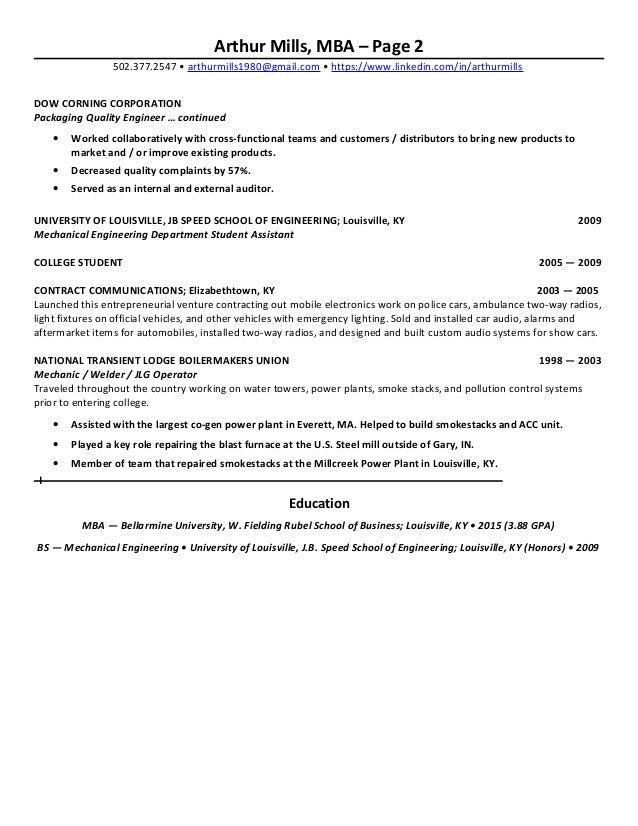 Arthur Mills, MBA – Page 2

502.377.2547 • arthurmills1980@gmail.com • https://www.linkedin.com/in/arthurmills

DOW CORNING CORPORATION
Packaging Quality Engineer … continued

• Worked collaboratively with cross-functional teams and customers / distributors to bring new products to market and / or improve existing products.
• Decreased quality complaints by 57%.
• Served as an internal and external auditor.

UNIVERSITY OF LOUISVILLE, JB SPEED SCHOOL OF ENGINEERING; Louisville, KY 2009
Mechanical Engineering Department Student Assistant

COLLEGE STUDENT 2005 — 2009

CONTRACT COMMUNICATIONS; Elizabethtown, KY 2003 — 2005
Launched this entrepreneurial venture contracting out mobile electronics work on police cars, ambulance two-way radios, light fixtures on official vehicles, and other vehicles with emergency lighting. Sold and installed car audio, alarms and aftermarket items for automobiles, installed two-way radios, and designed and built custom audio systems for show cars.

NATIONAL TRANSIENT LODGE BOILERMAKERS UNION 1998 — 2003
Mechanic / Welder / JLG Operator
Traveled throughout the country working on water towers, power plants, smoke stacks, and pollution control systems prior to entering college.

• Assisted with the largest co-gen power plant in Everett, MA. Helped to build smokestacks and ACC unit.
• Played a key role repairing the blast furnace at the U.S. Steel mill outside of Gary, IN.
• Member of team that repaired smokestacks at the Millcreek Power Plant in Louisville, KY.

Education

MBA — Bellarmine University, W. Fielding Rubel School of Business; Louisville, KY • 2015 (3.88 GPA)

BS — Mechanical Engineering • University of Louisville, J.B. Speed School of Engineering; Louisville, KY (Honors) • 2009